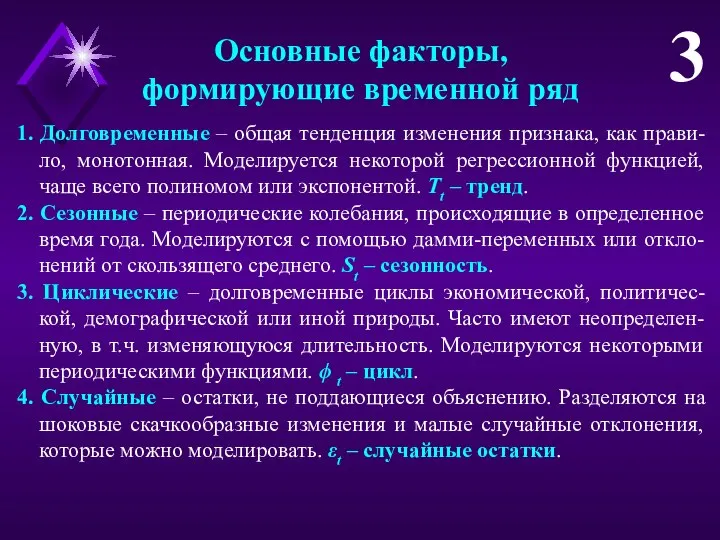 3

Основные факторы, формирующие временной ряд

1. Долговременные – общая тенденция изменения признака, как правило, монотонная. Моделируется некоторой регрессионной функцией, чаще всего полиномом или экспонентой. $T_t$ – тренд.

2. Сезонные – периодические колебания, происходящие в определенное время года. Моделируются с помощью дамми-переменных или отклонений от скользящего среднего. $S_t$ – сезонность.

3. Циклические – долговременные циклы экономической, политической, демографической или иной природы. Часто имеют неопределенную, в т.ч. изменяющуюся длительность. Моделируются некоторыми периодическими функциями. $\phi_t$ – цикл.

4. Случайные – остатки, не поддающиеся объяснению. Разделяются на шоковые скачкообразные изменения и малые случайные отклонения, которые можно моделировать. $\varepsilon_t$ – случайные остатки.